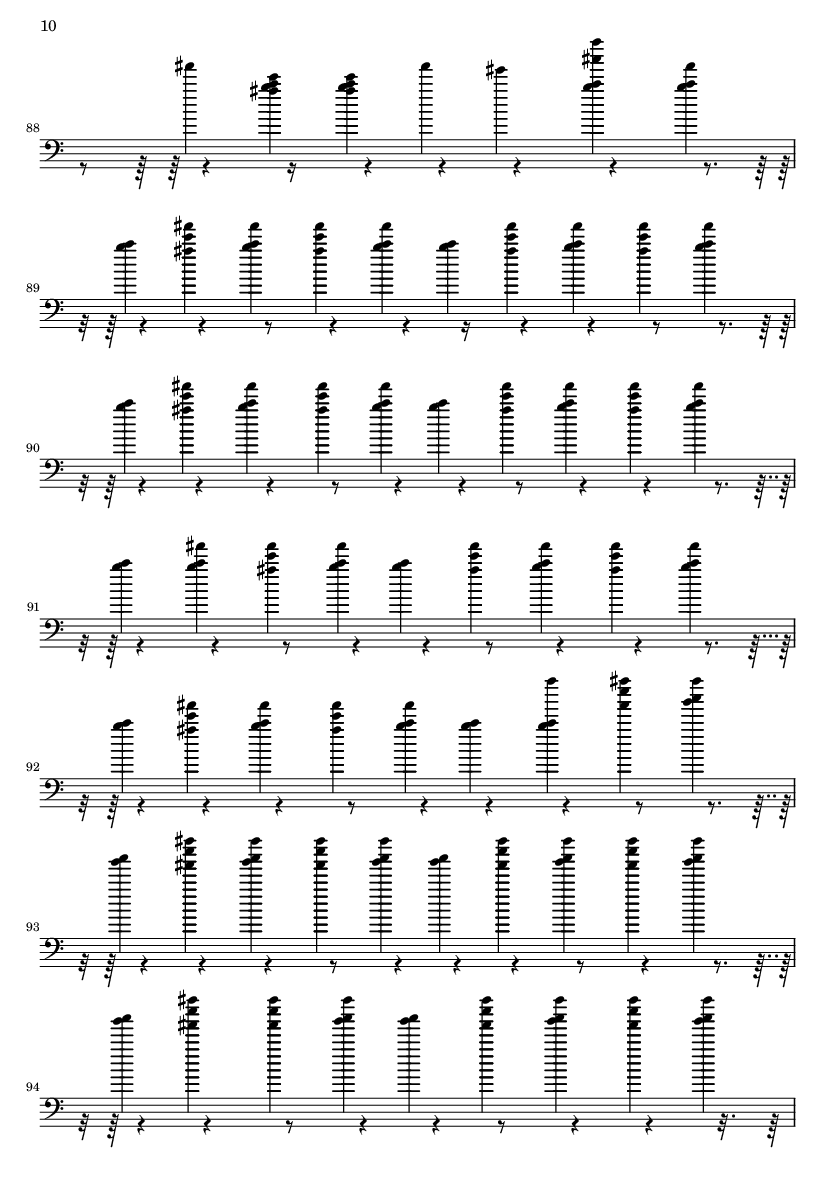 10

88

89

90

91

92

93

94